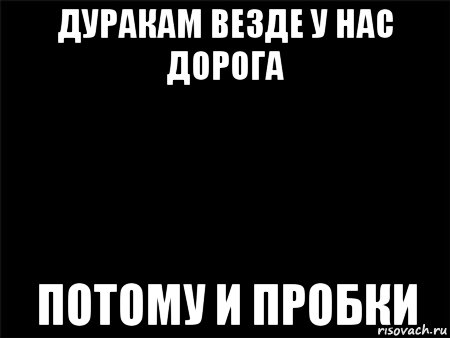 ДУРАКАМ ВЕЗДЕ У НАС ДОРОГА

ПОТОМУ И ПРОБКИ

risovach.ru